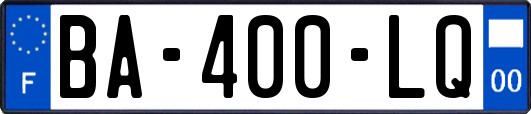 F

BA-400-LQ

00